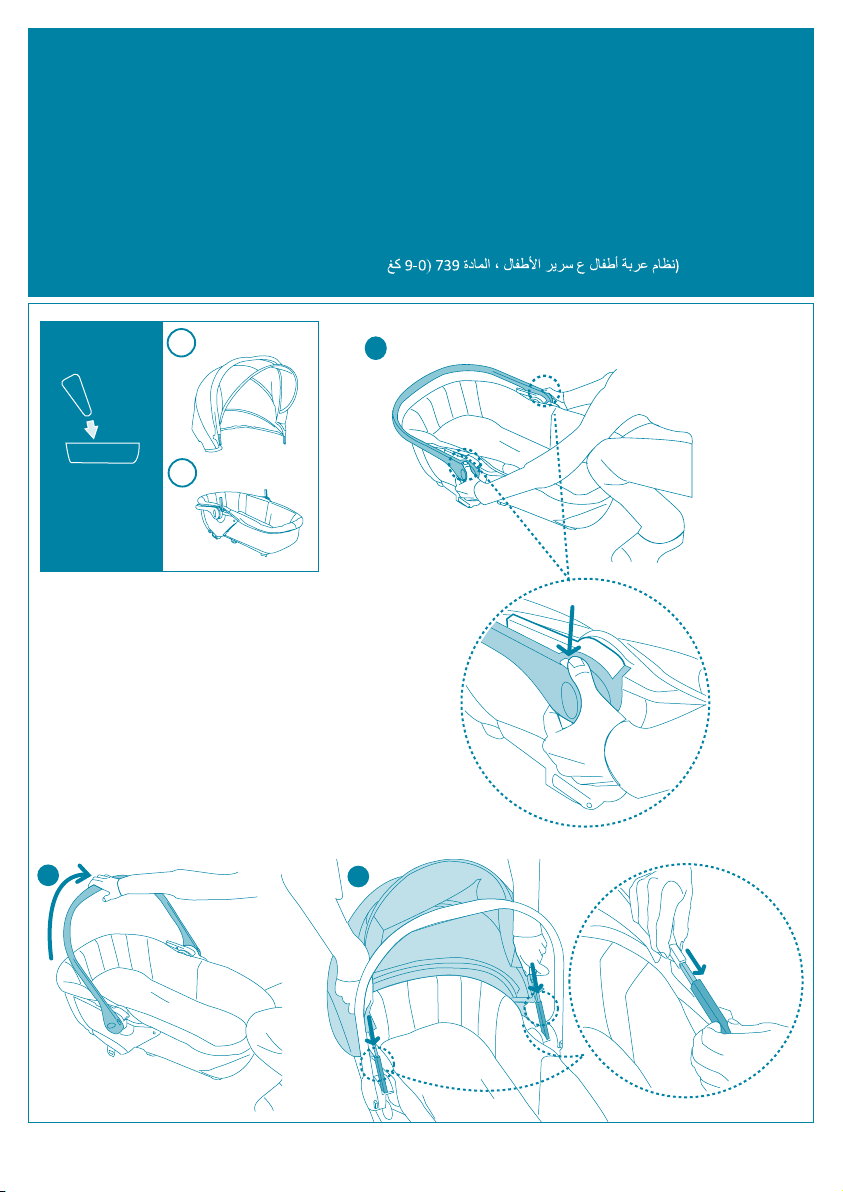 (نظام عربة أطفال ع سرير الأطفال ، المادة 739 (0-9 كغ